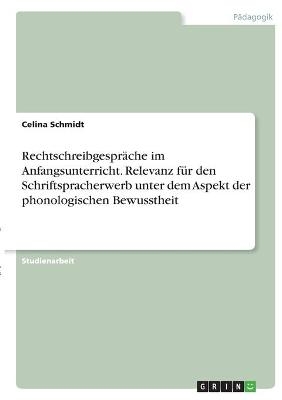 Pädagogik

Celina Schmidt

Rechtschreibgespräche im Anfangsunterricht. Relevanz für den Schriftspracherwerb unter dem Aspekt der phonologischen Bewusstheit

Studienarbeit

GRIN